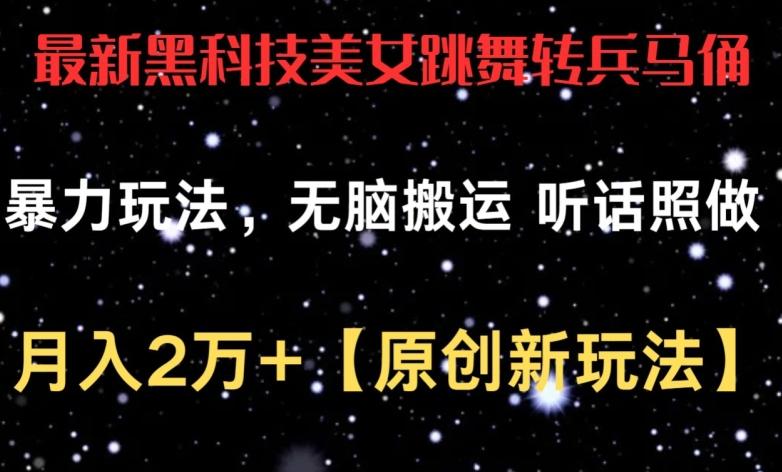 最新黑科技美女跳舞转兵马俑

暴力玩法，无脑搬运 听话照做

月入2万+【原创新玩法】